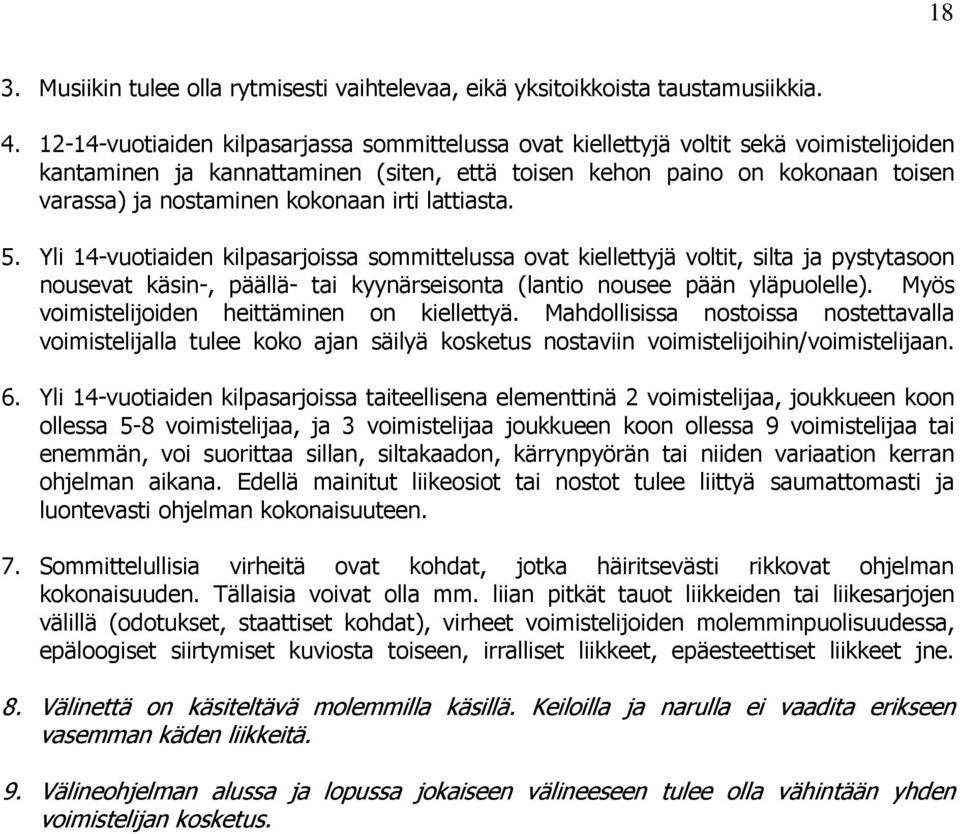 18

3. Musiikin tulee olla rytmisesti vaihtelevaa, eikä yksitoikkoista taustamusiikkia.

4. 12-14-vuotiaiden kilpasarjassa sommittelussa ovat kiellettyjä voltit sekä voimistelijoiden kantaminen ja kannattaminen (siten, että toisen kehon paino on kokonaan toisen varassa) ja nostaminen kokonaan irti lattiasta.

5. Yli 14-vuotiaiden kilpasarjoissa sommittelussa ovat kiellettyjä voltit, silta ja pystytasoon nousevat käsin-, päällä- tai kyynärseisonta (lantio nousee pään yläpuolelle). Myös voimistelijoiden heittäminen on kiellettyä. Mahdollisissa nostoissa nostettavalla voimistelijalla tulee koko ajan säilyä kosketus nostaviin voimistelijoihin/voimistelijaan.

6. Yli 14-vuotiaiden kilpasarjoissa taiteellisena elementtinä 2 voimistelijaa, joukkueen koon ollessa 5-8 voimistelijaa, ja 3 voimistelijaa joukkueen koon ollessa 9 voimistelijaa tai enemmän, voi suorittaa sillan, siltakaadon, kärrynpyörän tai niiden variaation kerran ohjelman aikana. Edellä mainitut liikeosiot tai nostot tulee liittyä saumattomasti ja luontevasti ohjelman kokonaisuuteen.

7. Sommittelullisia virheitä ovat kohdat, jotka häiritsevästi rikkovat ohjelman kokonaisuuden. Tällaisia voivat olla mm. liian pitkät tauot liikkeiden tai liikesarjojen välillä (odotukset, staattiset kohdat), virheet voimistelijoiden molemminpuolisuudessa, epäloogiset siirtymiset kuviosta toiseen, irralliset liikkeet, epäesteettiset liikkeet jne.

8. Välinettä on käsiteltävä molemmilla käsillä. Keiloilla ja narulla ei vaadita erikseen vasemman käden liikkeitä.

9. Välineohjelman alussa ja lopussa jokaiseen välineeseen tulee olla vähintään yhden voimistelijan kosketus.